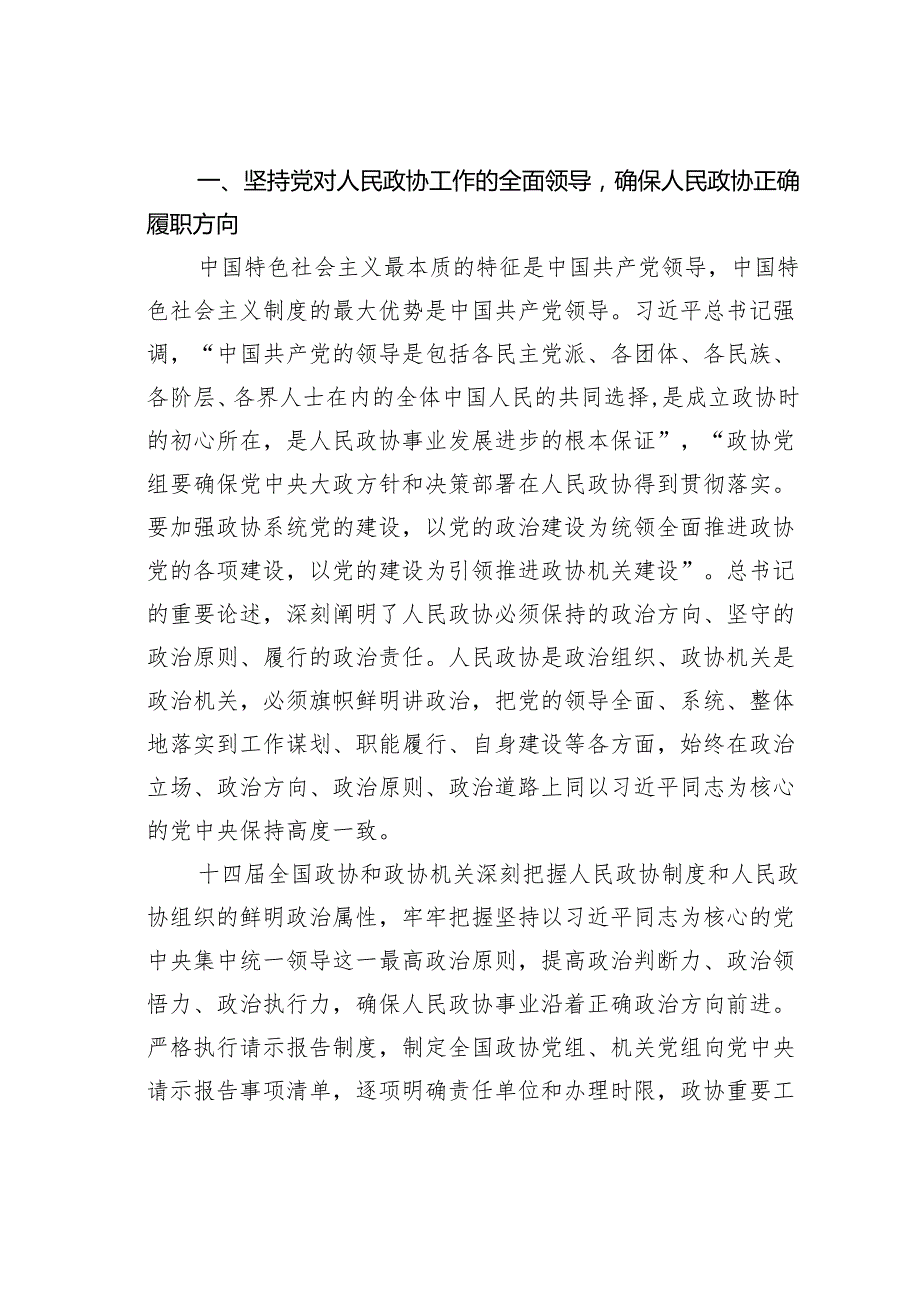 一、坚持党对人民政协工作的全面领导，确保人民政协正确履职方向

中国特色社会主义最本质的特征是中国共产党领导，中国特色社会主义制度的最大优势是中国共产党领导。习近平总书记强调，“中国共产党的领导是包括各民主党派、各团体、各民族、各阶层、各界人士在内的全体中国人民的共同选择,是成立政协时的初心所在，是人民政协事业发展进步的根本保证”，“政协党组要确保党中央大政方针和决策部署在人民政协得到贯彻落实。要加强政协系统党的建设，以党的政治建设为统领全面推进政协党的各项建设，以党的建设为引领推进政协机关建设”。总书记的重要论述，深刻阐明了人民政协必须保持的政治方向、坚守的政治原则、履行的政治责任。人民政协是政治组织、政协机关是政治机关，必须旗帜鲜明讲政治，把党的领导全面、系统、整体地落实到工作谋划、职能履行、自身建设等各方面，始终在政治立场、政治方向、政治原则、政治道路上同以习近平同志为核心的党中央保持高度一致。

十四届全国政协和政协机关深刻把握人民政协制度和人民政协组织的鲜明政治属性，牢牢把握坚持以习近平同志为核心的党中央集中统一领导这一最高政治原则，提高政治判断力、政治领悟力、政治执行力，确保人民政协事业沿着正确政治方向前进。严格执行请示报告制度，制定全国政协党组、机关党组向党中央请示报告事项清单，逐项明确责任单位和办理时限，政协重要工